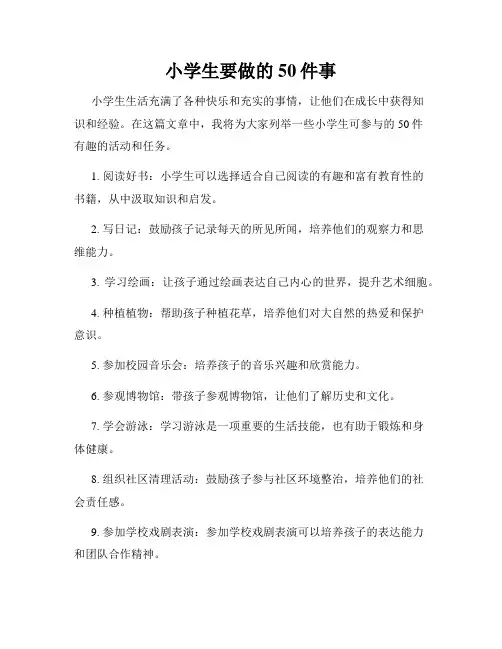 小学生要做的50件事

小学生生活充满了各种快乐和充实的事情，让他们在成长中获得知识和经验。在这篇文章中，我将为大家列举一些小学生可参与的50件有趣的活动和任务。

1. 阅读好书：小学生可以选择适合自己阅读的有趣和富有教育性的书籍，从中汲取知识和启发。

2. 写日记：鼓励孩子记录每天的所见所闻，培养他们的观察力和思维能力。

3. 学习绘画：让孩子通过绘画表达自己内心的世界，提升艺术细胞。

4. 种植植物：帮助孩子种植花草，培养他们对大自然的热爱和保护意识。

5. 参加校园音乐会：培养孩子的音乐兴趣和欣赏能力。

6. 参观博物馆：带孩子参观博物馆，让他们了解历史和文化。

7. 学会游泳：学习游泳是一项重要的生活技能，也有助于锻炼和身体健康。

8. 组织社区清理活动：鼓励孩子参与社区环境整治，培养他们的社会责任感。

9. 参加学校戏剧表演：参加学校戏剧表演可以培养孩子的表达能力和团队合作精神。